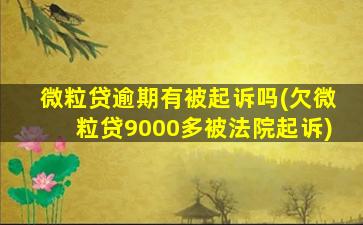 微粒贷逾期有被起诉吗(欠微粒贷9000多被法院起诉)